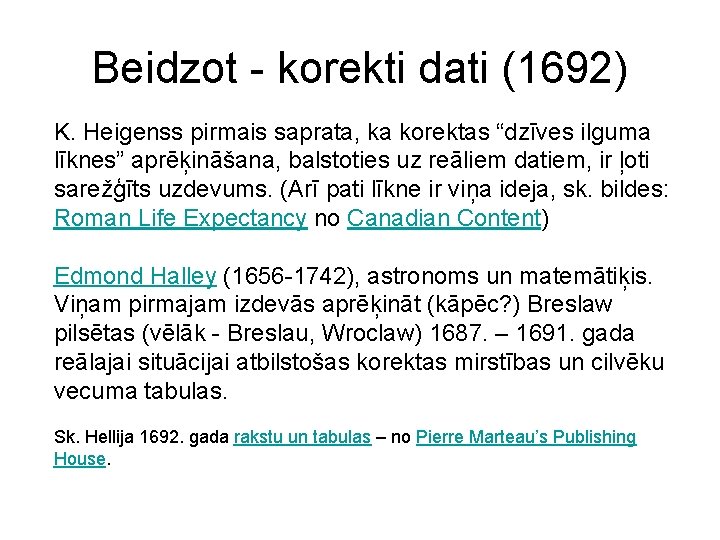 Beidzot - korekti dati (1692)

K. Heigenss pirmais saprata, ka korektas “dzīves ilguma līknes” aprēķināšana, balstoties uz reāliem datiem, ir ļoti sarežģīts uzdevums. (Arī pati līkne ir viņa ideja, sk. bildes: Roman Life Expectancy no Canadian Content)

Edmond Halley (1656-1742), astronoms un matemātiķis. Viņam pirmajam izdevās aprēķināt (kāpēc?) Breslaw pilsētas (vēlāk - Breslau, Wroclaw) 1687. – 1691. gada reālajai situācijai atbilstošas korektas mirstības un cilvēku vecuma tabulas.

Sk. Hellija 1692. gada rakstu un tabulas – no Pierre Marteau’s Publishing House.